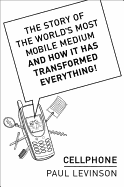 THE STORY OF THE WORLD'S MOST MOBILE MEDIUM AND HOW IT HAS TRANSFORMED EVERYTHING!

CELLPHONE

PAUL LEVINSON